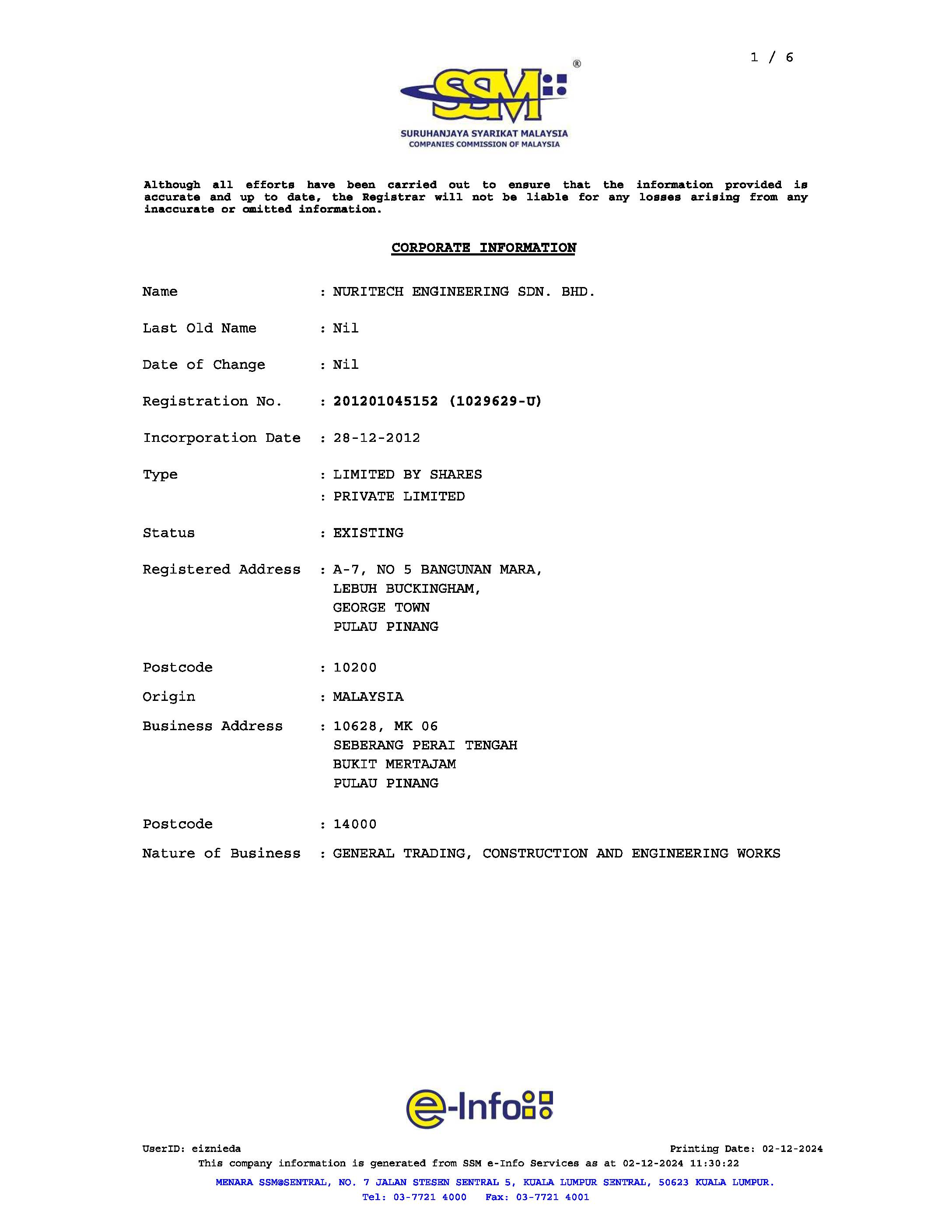 1 / 6

SSM

SURUHANJAYA SYARIKAT MALAYSIA
COMPANIES COMMISSION OF MALAYSIA

Although all efforts have been carried out to ensure that the information provided is accurate and up to date, the Registrar will not be liable for any losses arising from any inaccurate or omitted information.

CORPORATE INFORMATION

Name : NURITECH ENGINEERING SDN. BHD.

Last Old Name : Nil

Date of Change : Nil

Registration No. : 201201045152 (1029629-U)

Incorporation Date : 28-12-2012

Type : LIMITED BY SHARES
: PRIVATE LIMITED

Status : EXISTING

Registered Address : A-7, NO 5 BANGUNAN MARA,
LEBUH BUCKINGHAM,
GEORGE TOWN
PULAU PINANG

Postcode : 10200

Origin : MALAYSIA

Business Address : 10628, MK 06
SEBERANG PERAI TENGAH
BUKIT MERTAJAM
PULAU PINANG

Postcode : 14000

Nature of Business : GENERAL TRADING, CONSTRUCTION AND ENGINEERING WORKS

e-Info

UserID: eiznieda
Printing Date: 02-12-2024

This company information is generated from SSM e-Info Services as at 02-12-2024 11:30:22

MENARA SSM@SENTRAL, NO. 7 JALAN STESEN SENTRAL 5, KUALA LUMPUR SENTRAL, 50623 KUALA LUMPUR.
Tel: 03-7721 4000 Fax: 03-7721 4001